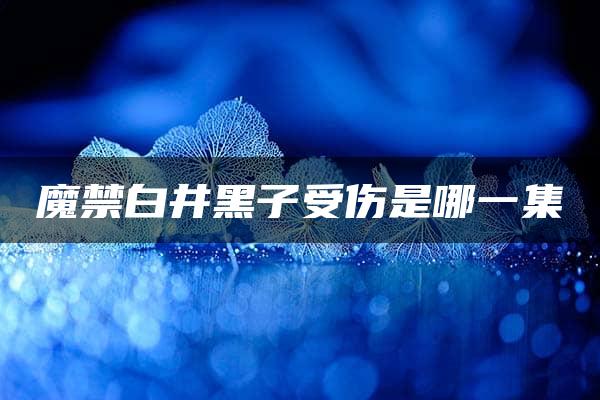 魔禁白井黑子受伤是哪一集